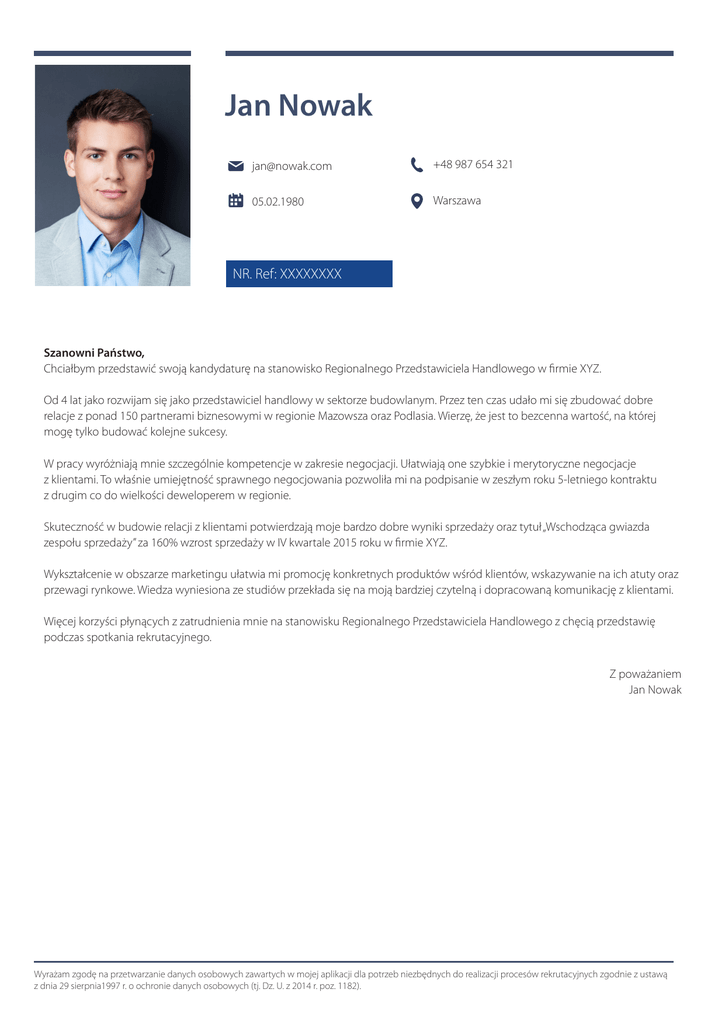 Jan Nowak

jan@nowak.com

+48 987 654 321

05.02.1980

Warszawa

NR. Ref: XXXXXXXX

Szanowni Państwo,
Chciałbym przedstawić swoją kandydaturę na stanowisko Regionalnego Przedstawiciela Handlowego w firmie XYZ.

Od 4 lat jako rozwijam się jako przedstawiciel handlowy w sektorze budowlanym. Przez ten czas udało mi się zbudować dobre relacje z ponad 150 partnerami biznesowymi w regionie Mazowsza oraz Podlasia. Wierzę, że jest to bezcenna wartość, na której mogę tylko budować kolejne sukcesy.

W pracy wyróżniają mnie szczególnie kompetencje w zakresie negocjacji. Ułatwiają one szybkie i merytoryczne negocjacje z klientami. To właśnie umiejętność sprawnego negocjowania pozwoliła mi na podpisanie w zeszłym roku 5-letniego kontraktu z drugim co do wielkości deweloperem w regionie.

Skuteczność w budowie relacji z klientami potwierdzają moje bardzo dobre wyniki sprzedaży oraz tytuł „Wschodząca gwiazda zespołu sprzedaży" za 160% wzrost sprzedaży w IV kwartale 2015 roku w firmie XYZ.

Wykształcenie w obszarze marketingu ułatwia mi promocję konkretnych produktów wśród klientów, wskazywanie na ich atuty oraz przewagi rynkowe. Wiedza wyniesiona ze studiów przekłada się na moją bardziej czytelną i dopracowaną komunikację z klientami.

Więcej korzyści płynących z zatrudnienia mnie na stanowisku Regionalnego Przedstawiciela Handlowego z chęcią przedstawię podczas spotkania rekrutacyjnego.

Z poważaniem
Jan Nowak

Wyrażam zgodę na przetwarzanie danych osobowych zawartych w mojej aplikacji dla potrzeb niezbędnych do realizacji procesów rekrutacyjnych zgodnie z ustawą z dnia 29 sierpnia1997 r. o ochronie danych osobowych (tj. Dz. U. z 2014 r. poz. 1182).